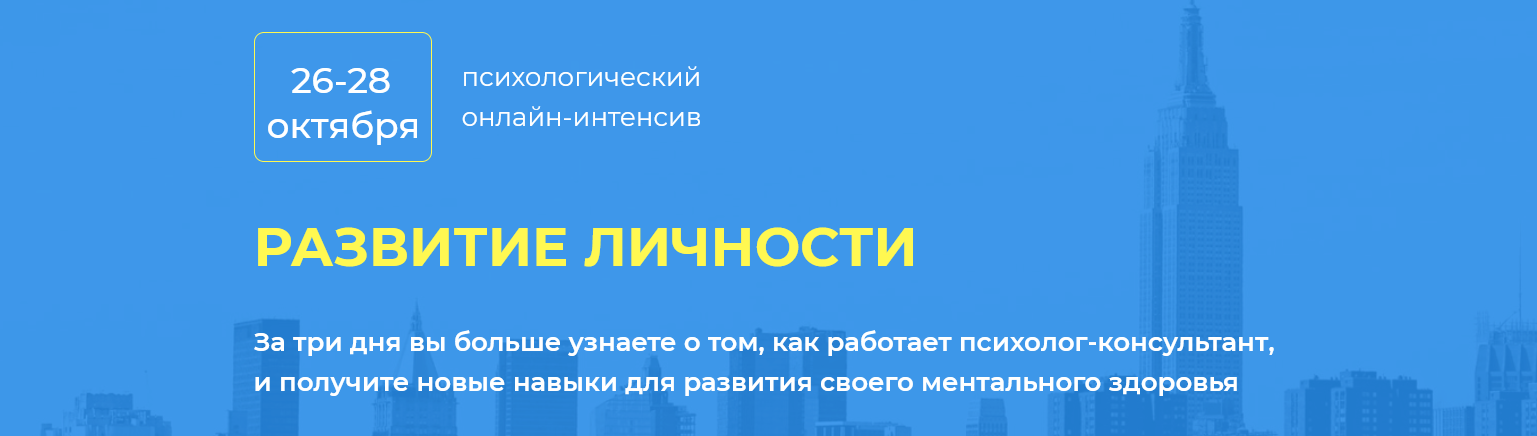 26-28
октября

психологический
онлайн-интенсив

РАЗВИТИЕ ЛИЧНОСТИ

За три дня вы больше узнаете о том, как работает психолог-консультант, и получите новые навыки для развития своего ментального здоровья